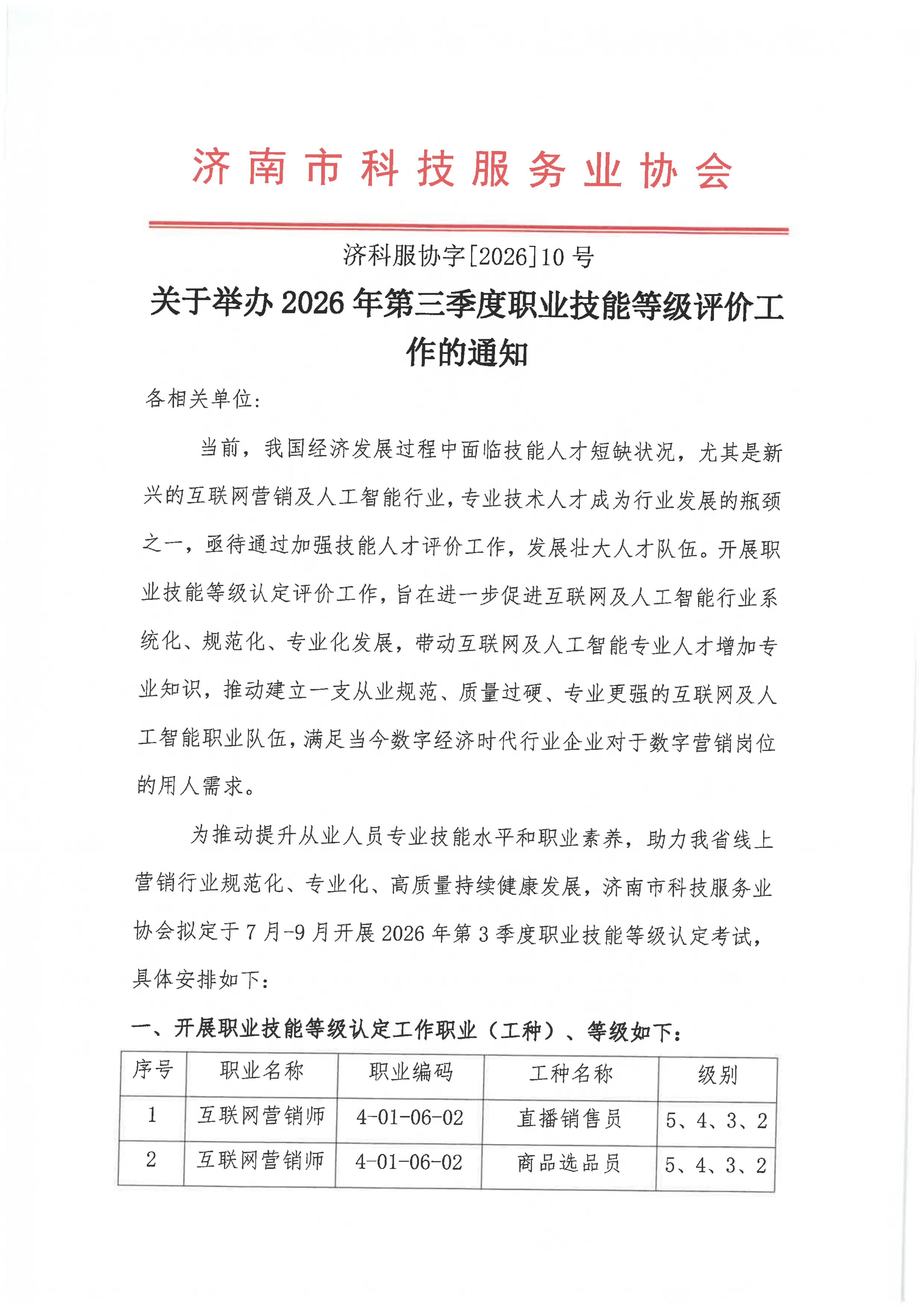 济南市科技服务业协会

济科服协字[2026]10号

关于举办2026年第三季度职业技能等级评价工作的通知

各相关单位:

当前，我国经济发展过程中面临技能人才短缺状况，尤其是新兴的互联网营销及人工智能行业，专业技术人才成为行业发展的瓶颈之一，亟待通过加强技能人才评价工作，发展壮大人才队伍。开展职业技能等级认定评价工作，旨在进一步促进互联网及人工智能行业系统化、规范化、专业化发展，带动互联网及人工智能专业人才增加专业知识，推动建立一支从业规范、质量过硬、专业更强的互联网及人工智能职业队伍，满足当今数字经济时代行业企业对于数字营销岗位的用人需求。

为推动提升从业人员专业技能水平和职业素养，助力我省线上营销行业规范化、专业化、高质量持续健康发展，济南市科技服务业协会拟定于7月-9月开展2026年第3季度职业技能等级认定考试，具体安排如下:

一、开展职业技能等级认定工作职业（工种）、等级如下:

| 序号 | 职业名称 | 职业编码 | 工种名称 | 级别 |
|---|---|---|---|---|
| 1 | 互联网营销师 | 4-01-06-02 | 直播销售员 | 5、4、3、2 |
| 2 | 互联网营销师 | 4-01-06-02 | 商品选品员 | 5、4、3、2 |